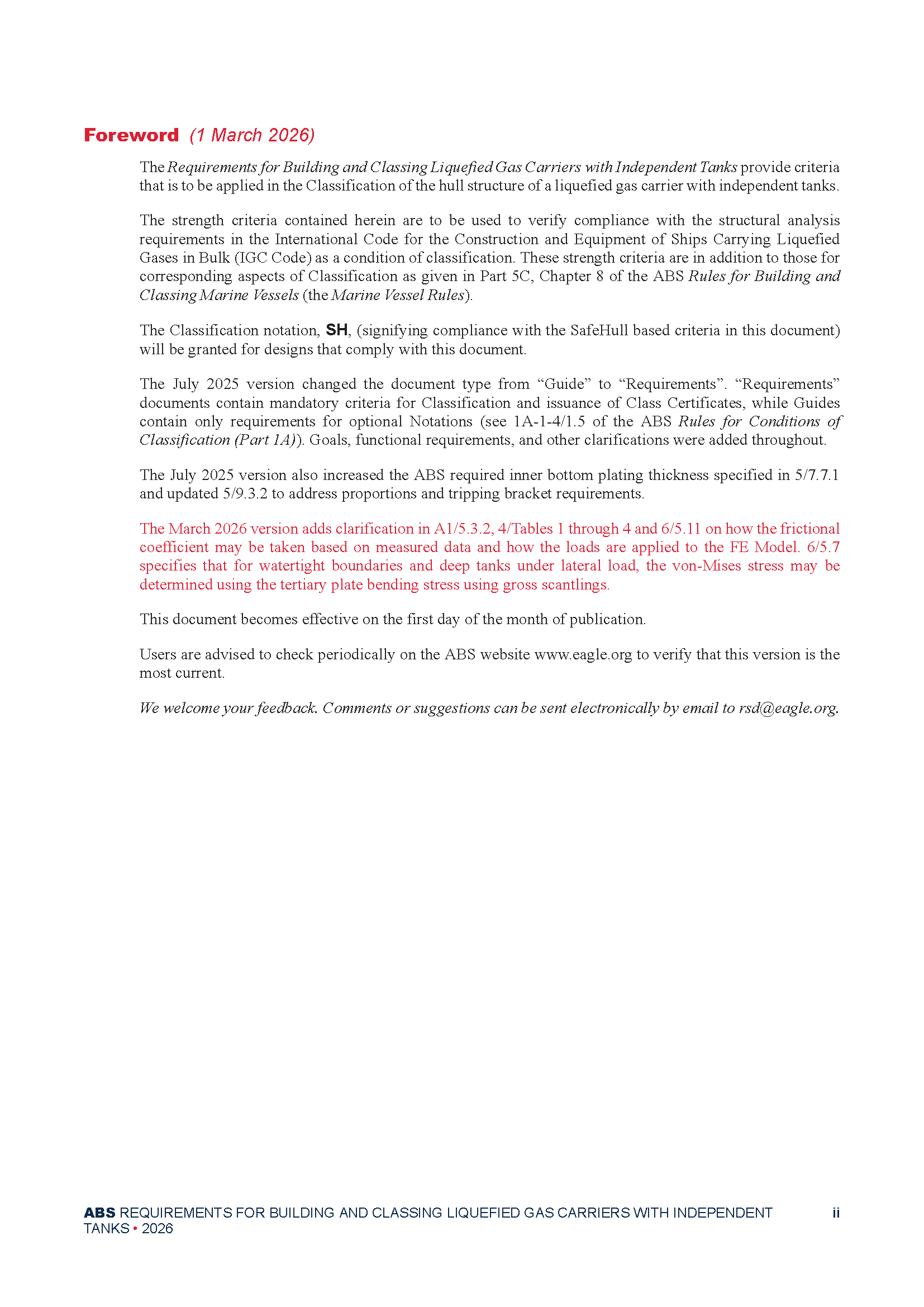 Foreword (1 March 2026)

The Requirements for Building and Classing Liquefied Gas Carriers with Independent Tanks provide criteria that is to be applied in the Classification of the hull structure of a liquefied gas carrier with independent tanks.

The strength criteria contained herein are to be used to verify compliance with the structural analysis requirements in the International Code for the Construction and Equipment of Ships Carrying Liquefied Gases in Bulk (IGC Code) as a condition of classification. These strength criteria are in addition to those for corresponding aspects of Classification as given in Part 5C, Chapter 8 of the ABS Rules for Building and Classing Marine Vessels (the Marine Vessel Rules).

The Classification notation, SH, (signifying compliance with the SafeHull based criteria in this document) will be granted for designs that comply with this document.

The July 2025 version changed the document type from “Guide” to “Requirements”. “Requirements” documents contain mandatory criteria for Classification and issuance of Class Certificates, while Guides contain only requirements for optional Notations (see 1A-1-4/1.5 of the ABS Rules for Conditions of Classification (Part 1A)). Goals, functional requirements, and other clarifications were added throughout.

The July 2025 version also increased the ABS required inner bottom plating thickness specified in 5/7.7.1 and updated 5/9.3.2 to address proportions and tripping bracket requirements.

The March 2026 version adds clarification in A1/5.3.2, 4/Tables 1 through 4 and 6/5.11 on how the frictional coefficient may be taken based on measured data and how the loads are applied to the FE Model. 6/5.7 specifies that for watertight boundaries and deep tanks under lateral load, the von-Mises stress may be determined using the tertiary plate bending stress using gross scantlings.

This document becomes effective on the first day of the month of publication.

Users are advised to check periodically on the ABS website www.eagle.org to verify that this version is the most current.

We welcome your feedback. Comments or suggestions can be sent electronically by email to rsd@eagle.org.

ABS REQUIREMENTS FOR BUILDING AND CLASSING LIQUEFIED GAS CARRIERS WITH INDEPENDENT TANKS • 2026 ii